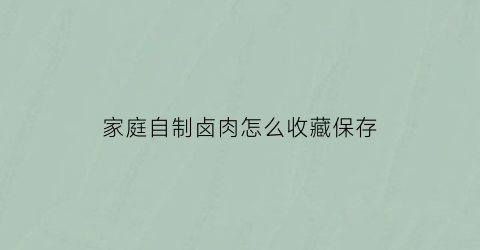 家庭自制卤肉怎么收藏保存